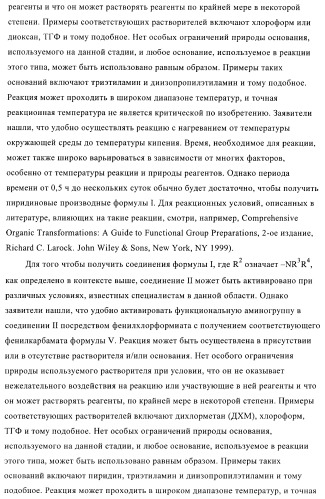 реагенты и что он может растворять реагенты по крайней мере в некоторой степени. Примеры соответствующих растворителей включают хлороформ или диоксан, ТГФ и тому подобное. Нет особых ограничений природы основания, используемого на данной стадии, и любое основание, используемое в реакции этого типа, может быть использовано равным образом. Примеры таких оснований включают триэтиламин и диизопропилэтиламин и тому подобное. Реакция может проходить в широком диапазоне температур, и точная реакционная температура не является критической по изобретению. Заявители нашли, что удобно осуществлять реакцию с нагреванием от температуры окружающей среды до температуры кипения. Время, необходимое для реакции, может также широко варьироваться в зависимости от многих факторов, особенно от температуры реакции и природы реагентов. Однако периода времени от 0,5 ч до нескольких суток обычно будет достаточно, чтобы получить пиридиновые производные формулы I. Для реакционных условий, описанных в литературе, влияющих на такие реакции, смотри, например, Comprehensive Organic Transformations: A Guide to Functional Group Preparations, 2-ое издание, Richard C. Larock. John Wiley & Sons, New York, NY 1999).

Для того чтобы получить соединения формулы I, где $R^2$ означает $-NR^3R^4$, как определено в контексте выше, соединение II может быть активировано при различных условиях, известных специалистам в данной области. Однако заявители нашли, что удобно активировать функциональную аминогруппу в соединении II посредством фенилхлорформиата с получением соответствующего фенилкарбамата формулы V. Реакция может быть осуществлена в присутствии или в отсутствие растворителя и/или основания. Нет особого ограничения природы используемого растворителя при условии, что он не оказывает нежелательного воздействия на реакцию или участвующие в ней реагенты и что он может растворять реагенты, по крайней мере в некоторой степени. Примеры соответствующих растворителей включают дихлорметан (ДХМ), хлороформ, ТГФ и тому подобное. Нет особых ограничений природы основания, используемого на данной стадии, и любое основание, используемое в реакции этого типа, может быть использовано равным образом. Примеры таких оснований включают пиридин, триэтиламин и диизопропилэтиламин и тому подобное. Реакция может проходить в широком диапазоне температур, и точная